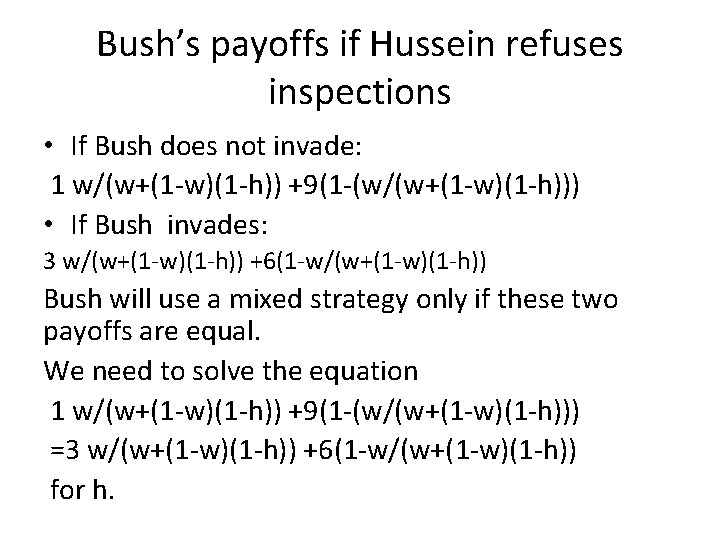 Bush's payoffs if Hussein refuses inspections

• If Bush does not invade:

1 w/(w+(1-w)(1-h)) +9(1-(w/(w+(1-w)(1-h)))

• If Bush invades:

3 w/(w+(1-w)(1-h)) +6(1-w/(w+(1-w)(1-h))

Bush will use a mixed strategy only if these two payoffs are equal.

We need to solve the equation

1 w/(w+(1-w)(1-h)) +9(1-(w/(w+(1-w)(1-h)))

=3 w/(w+(1-w)(1-h)) +6(1-w/(w+(1-w)(1-h))

for h.